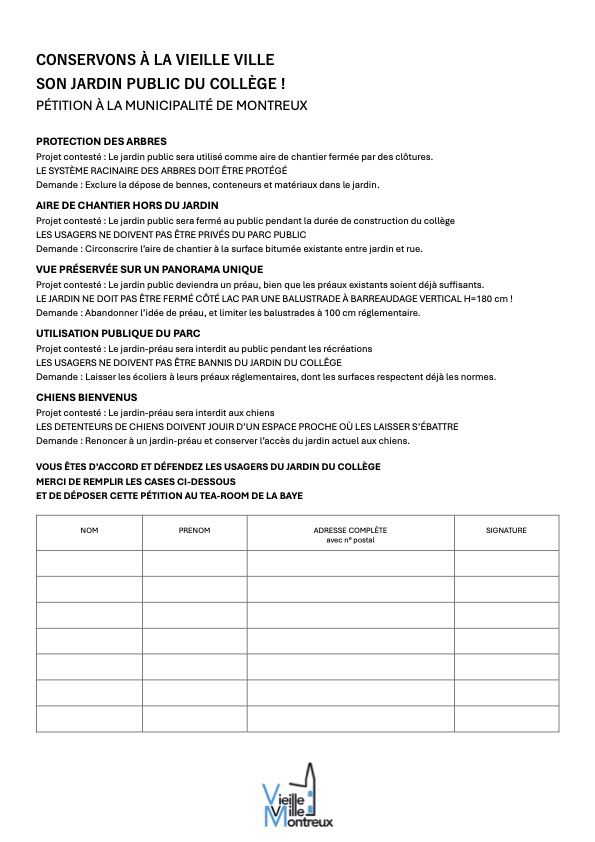 CONSERVONS À LA VIEILLE VILLE
SON JARDIN PUBLIC DU COLLÈGE !
PÉTITION À LA MUNICIPALITÉ DE MONTREUX

PROTECTION DES ARBRES
Projet contesté : Le jardin public sera utilisé comme aire de chantier fermée par des clôtures.
LE SYSTÈME RACINAIRE DES ARBRES DOIT ÊTRE PROTÉGÉ
Demande : Exclure la dépose de bennes, conteneurs et matériaux dans le jardin.

AIRE DE CHANTIER HORS DU JARDIN
Projet contesté : Le jardin public sera fermé au public pendant la durée de construction du collège
LES USAGERS NE DOIVENT PAS ÊTRE PRIVÉS DU PARC PUBLIC
Demande : Circonscrire l'aire de chantier à la surface bitumée existante entre jardin et rue.

VUE PRÉSERVÉE SUR UN PANORAMA UNIQUE
Projet contesté : Le jardin public deviendra un préau, bien que les préaux existants soient déjà suffisants.
LE JARDIN NE DOIT PAS ÊTRE FERMÉ CÔTÉ LAC PAR UNE BALUSTRADE À BARREAUDAGE VERTICAL H=180 cm !
Demande : Abandonner l'idée de préau, et limiter les balustrades à 100 cm réglementaire.

UTILISATION PUBLIQUE DU PARC
Projet contesté : Le jardin-préau sera interdit au public pendant les récréations
LES USAGERS NE DOIVENT PAS ÊTRE BANNIS DU JARDIN DU COLLÈGE
Demande : Laisser les écoliers à leurs préaux réglementaires, dont les surfaces respectent déjà les normes.

CHIENS BIENVENUS
Projet contesté : Le jardin-préau sera interdit aux chiens
LES DETENTEURS DE CHIENS DOIVENT JOUIR D'UN ESPACE PROCHE OÙ LES LAISSER S'ÉBATTRE
Demande : Renoncer à un jardin-préau et conserver l'accès du jardin actuel aux chiens.

VOUS ÊTES D'ACCORD ET DÉFENDEZ LES USAGERS DU JARDIN DU COLLÈGE
MERCI DE REMPLIR LES CASES CI-DESSOUS
ET DE DÉPOSER CETTE PÉTITION AU TEA-ROOM DE LA BAYE

| NOM | PRENOM | ADRESSE COMPLÈTE avec n° postal | SIGNATURE |
|---|---|---|---|
| | | | |
| | | | |
| | | | |
| | | | |
| | | | |
| | | | |
| | | | |

Vieille Ville Montreux